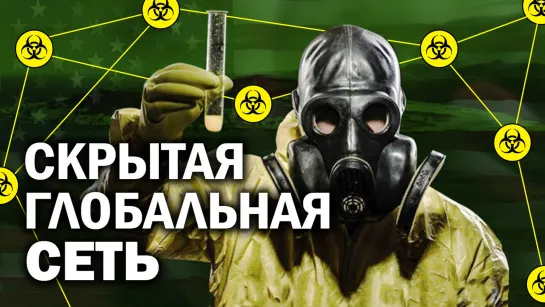 СКРЫТАЯ
ГЛОБАЛЬНАЯ
СЕТЬ